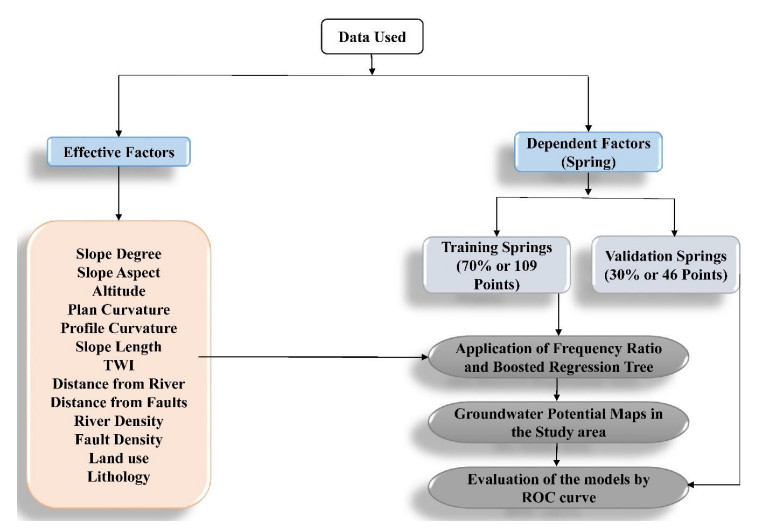 Data Used

Effective Factors

Slope Degree
Slope Aspect
Altitude
Plan Curvature
Profile Curvature
Slope Length
TWI
Distance from River
Distance from Faults
River Density
Fault Density
Land use
Lithology

Dependent Factors (Spring)

Training Springs (70% or 109 Points)

Validation Springs (30% or 46 Points)

Application of Frequency Ratio and Boosted Regression Tree

Groundwater Potential Maps in the Study area

Evaluation of the models by ROC curve